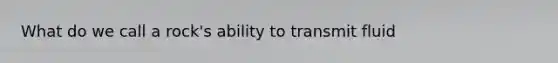 What do we call a rock's ability to transmit fluid